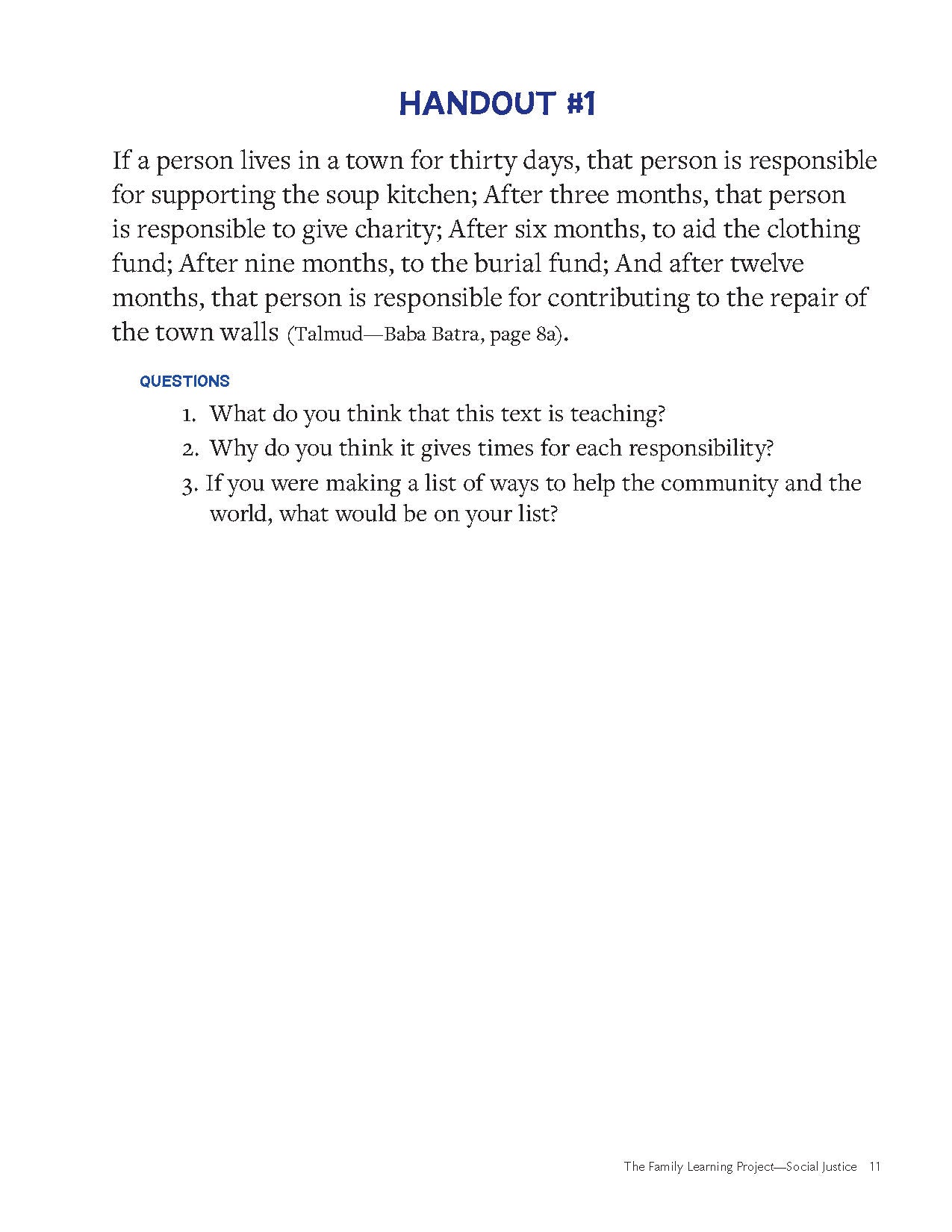 HANDOUT #1

If a person lives in a town for thirty days, that person is responsible for supporting the soup kitchen; After three months, that person is responsible to give charity; After six months, to aid the clothing fund; After nine months, to the burial fund; And after twelve months, that person is responsible for contributing to the repair of the town walls (Talmud—Baba Batra, page 8a).

QUESTIONS

1. What do you think that this text is teaching?
2. Why do you think it gives times for each responsibility?
3. If you were making a list of ways to help the community and the world, what would be on your list?

The Family Learning Project—Social Justice 11